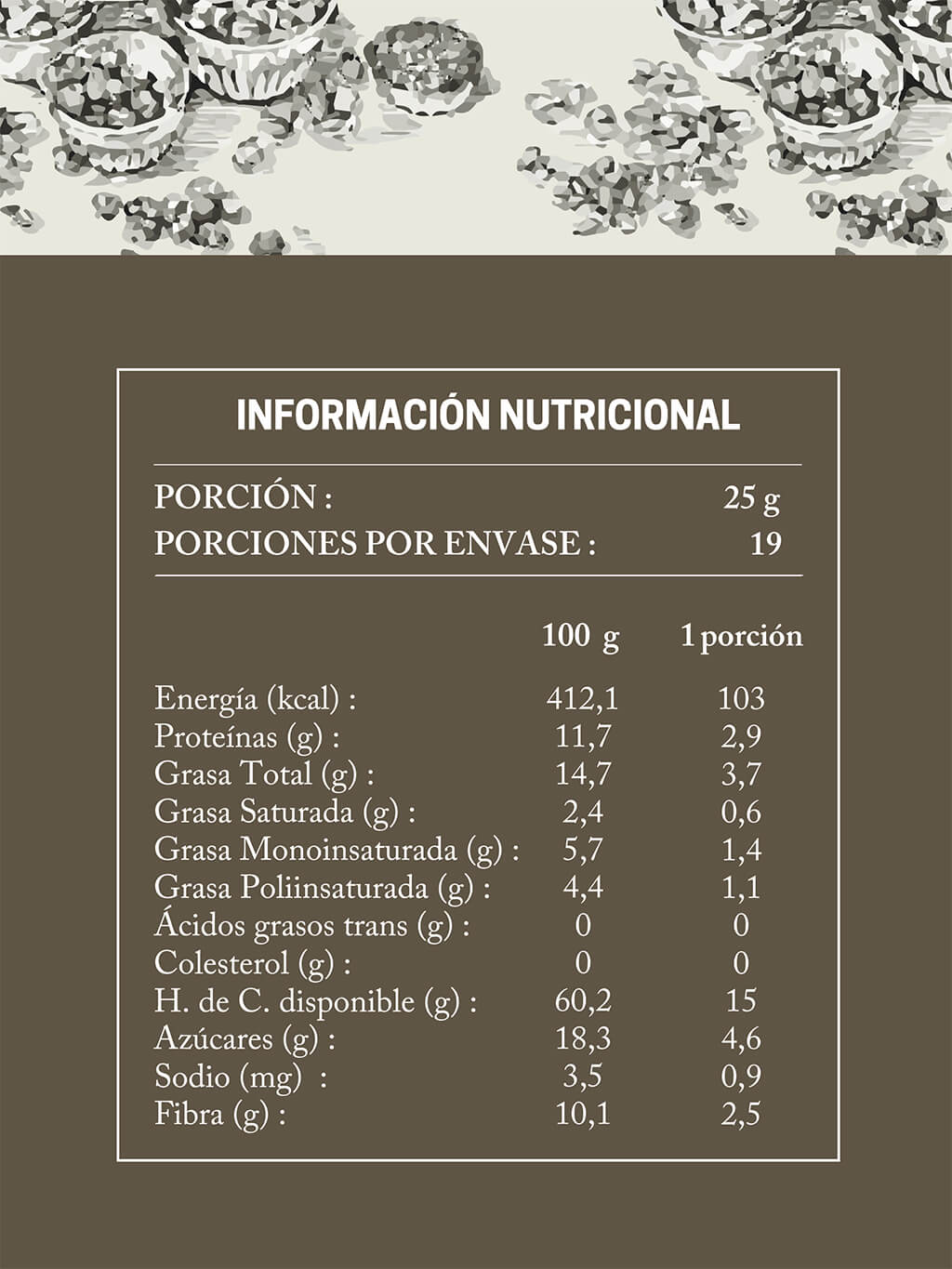 INFORMACIÓN NUTRICIONAL

PORCIÓN : 25 g
PORCIONES POR ENVASE : 19

|  | 100 g | 1 porción |
|---|---|---|
| Energía (kcal) : | 412,1 | 103 |
| Proteínas (g) : | 11,7 | 2,9 |
| Grasa Total (g) : | 14,7 | 3,7 |
| Grasa Saturada (g) : | 2,4 | 0,6 |
| Grasa Monoinsaturada (g) : | 5,7 | 1,4 |
| Grasa Poliinsaturada (g) : | 4,4 | 1,1 |
| Ácidos grasos trans (g) : | 0 | 0 |
| Colesterol (g) : | 0 | 0 |
| H. de C. disponible (g) : | 60,2 | 15 |
| Azúcares (g) : | 18,3 | 4,6 |
| Sodio (mg) : | 3,5 | 0,9 |
| Fibra (g) : | 10,1 | 2,5 |